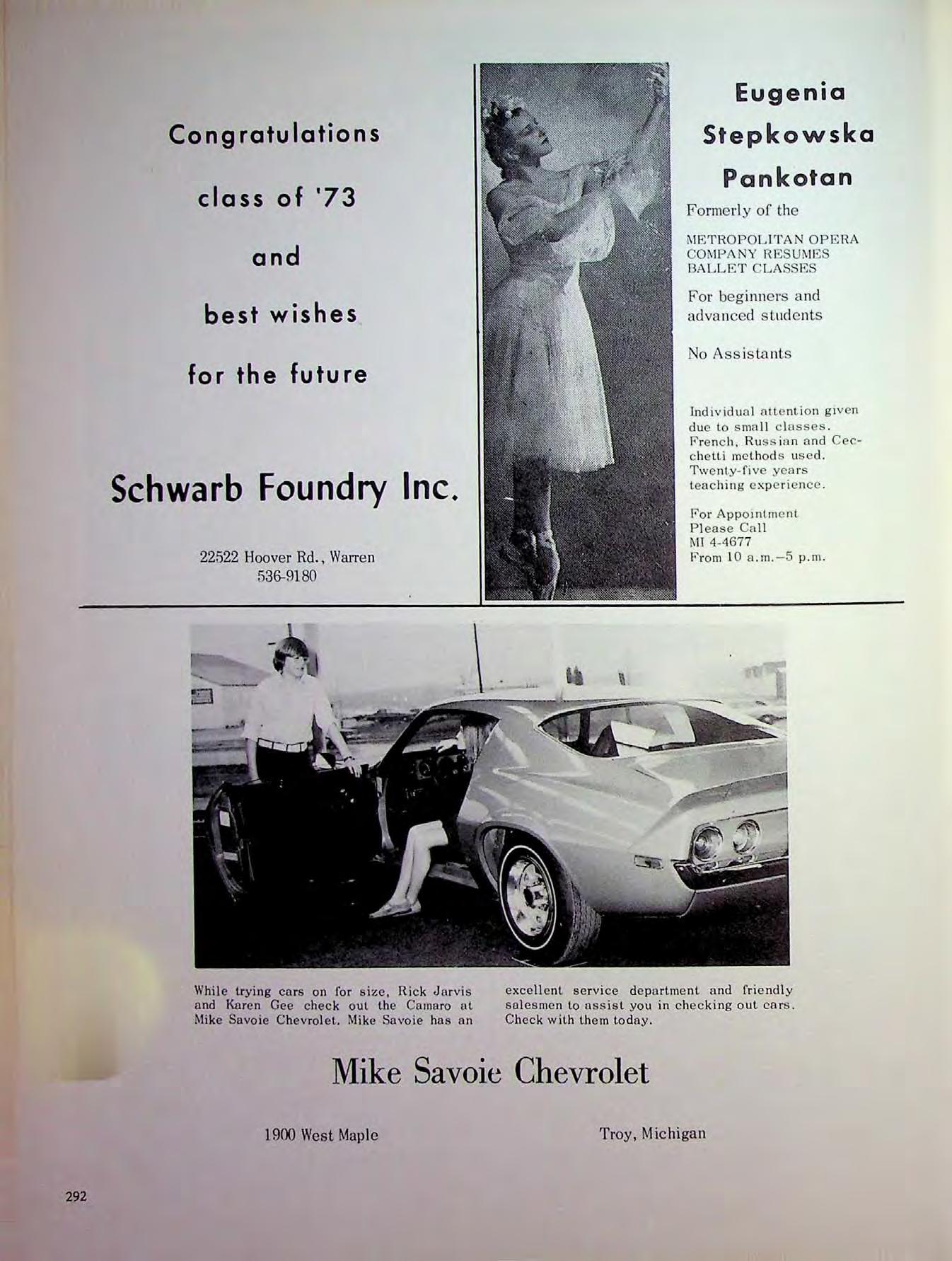 Congratulations

class of '73

and

best wishes

for the future

Schwarb Foundry Inc.

22522 Hoover Rd., Warren
536-9180

Eugenia
Stepkowska
Pankotan

Formerly of the

METROPOLITAN OPERA COMPANY RESUMES BALLET CLASSES

For beginners and advanced students

No Assistants

Individual attention given due to small classes. French, Russian and Cecchetti methods used. Twenty-five years teaching experience.

For Appointment
Please Call
MI 4-4677
From 10 a.m.–5 p.m.

While trying cars on for size, Rick Jarvis and Karen Gee check out the Camaro at Mike Savoie Chevrolet. Mike Savoie has an excellent service department and friendly salesmen to assist you in checking out cars. Check with them today.

Mike Savoie Chevrolet

1900 West Maple

Troy, Michigan

292